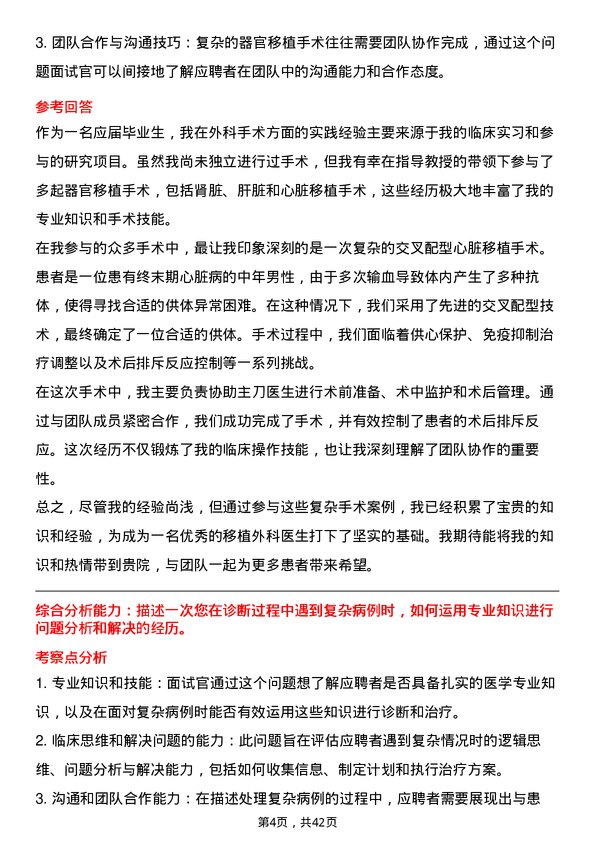 3. 团队合作与沟通技巧：复杂的器官移植手术往往需要团队协作完成，通过这个问题面试官可以间接地了解应聘者在团队中的沟通能力和合作态度。

参考回答

作为一名应届毕业生，我在外科手术方面的实践经验主要来源于我的临床实习和参与的研究项目。虽然我尚未独立进行过手术，但我有幸在指导教授的带领下参与了多起器官移植手术，包括肾脏、肝脏和心脏移植手术，这些经历极大地丰富了我的专业知识和手术技能。

在我参与的众多手术中，最让我印象深刻的是一次复杂的交叉配型心脏移植手术。患者是一位患有终末期心脏病的中年男性，由于多次输血导致体内产生了多种抗体，使得寻找合适的供体异常困难。在这种情况下，我们采用了先进的交叉配型技术，最终确定了一位合适的供体。手术过程中，我们面临着供心保护、免疫抑制治疗调整以及术后排斥反应控制等一系列挑战。

在这次手术中，我主要负责协助主刀医生进行术前准备、术中监护和术后管理。通过与团队成员紧密合作，我们成功完成了手术，并有效控制了患者的术后排斥反应。这次经历不仅锻炼了我的临床操作技能，也让我深刻理解了团队协作的重要性。

总之，尽管我的经验尚浅，但通过参与这些复杂手术案例，我已经积累了宝贵的知识和经验，为成为一名优秀的移植外科医生打下了坚实的基础。我期待能将我的知识和热情带到贵院，与团队一起为更多患者带来希望。

综合分析能力：描述一次您在诊断过程中遇到复杂病例时，如何运用专业知识进行问题分析和解决的经历。

考察点分析

1. 专业知识和技能：面试官通过这个问题想了解应聘者是否具备扎实的医学专业知识，以及在面对复杂病例时能否有效运用这些知识进行诊断和治疗。

2. 临床思维和解决问题的能力：此问题旨在评估应聘者遇到复杂情况时的逻辑思维、问题分析与解决能力，包括如何收集信息、制定计划和执行治疗方案。

3. 沟通和团队合作能力：在描述处理复杂病例的过程中，应聘者需要展现出与患

第4页，共42页